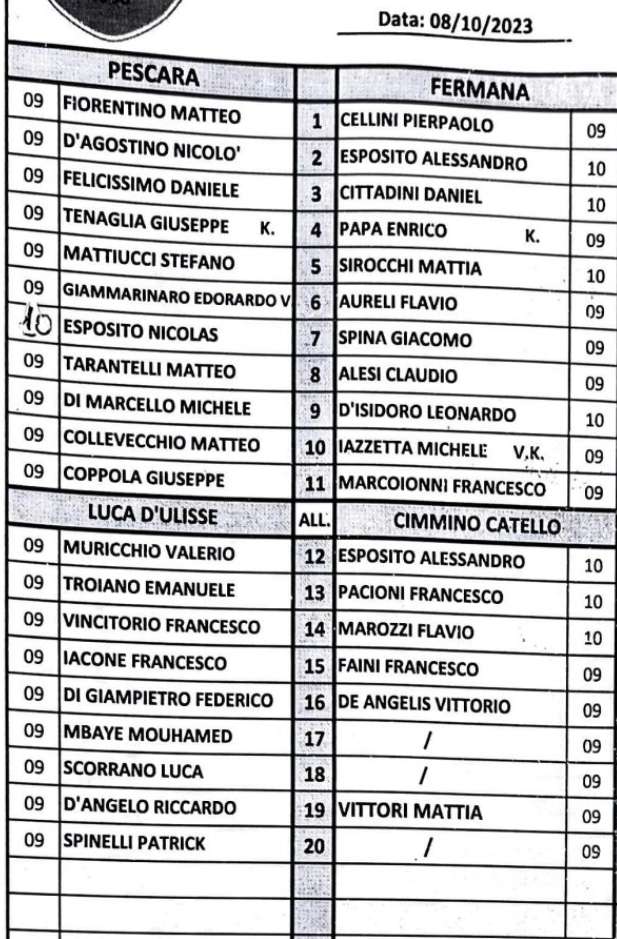 Data: 08/10/2023

| | PESCARA | | FERMANA | |
|---|---|---|---|---|
| 09 | FIORENTINO MATTEO | 1 | CELLINI PIERPAOLO | 09 |
| 09 | D'AGOSTINO NICOLO' | 2 | ESPOSITO ALESSANDRO | 10 |
| 09 | FELICISSIMO DANIELE | 3 | CITTADINI DANIEL | 10 |
| 09 | TENAGLIA GIUSEPPE K. | 4 | PAPA ENRICO K. | 09 |
| 09 | MATTIUCCI STEFANO | 5 | SIROCCHI MATTIA | 10 |
| 09 | GIAMMARINARO EDORARDO V | 6 | AURELI FLAVIO | 09 |
| 10 | ESPOSITO NICOLAS | 7 | SPINA GIACOMO | 09 |
| 09 | TARANTELLI MATTEO | 8 | ALESI CLAUDIO | 09 |
| 09 | DI MARCELLO MICHELE | 9 | D'ISIDORO LEONARDO | 10 |
| 09 | COLLEVECCHIO MATTEO | 10 | IAZZETTA MICHELE V.K. | 09 |
| 09 | COPPOLA GIUSEPPE | 11 | MARCOIONNI FRANCESCO | 09 |
| | LUCA D'ULISSE | ALL. | CIMMINO CATELLO | |
| 09 | MURICCHIO VALERIO | 12 | ESPOSITO ALESSANDRO | 10 |
| 09 | TROIANO EMANUELE | 13 | PACIONI FRANCESCO | 10 |
| 09 | VINCITORIO FRANCESCO | 14 | MAROZZI FLAVIO | 10 |
| 09 | IACONE FRANCESCO | 15 | FAINI FRANCESCO | 09 |
| 09 | DI GIAMPIETRO FEDERICO | 16 | DE ANGELIS VITTORIO | 09 |
| 09 | MBAYE MOUHAMED | 17 | / | 09 |
| 09 | SCORRANO LUCA | 18 | / | 09 |
| 09 | D'ANGELO RICCARDO | 19 | VITTORI MATTIA | 09 |
| 09 | SPINELLI PATRICK | 20 | / | 09 |